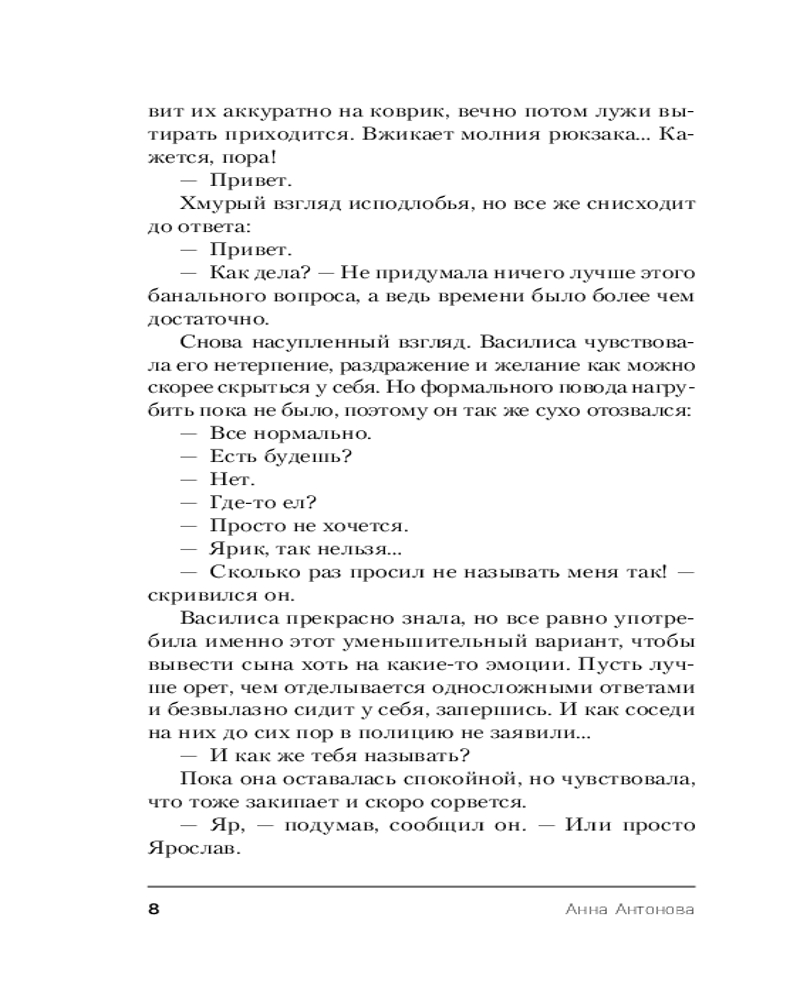 вит их аккуратно на коврик, вечно потом лужи вытирать приходится. Вжикает молния рюкзака... Кажется, пора!

— Привет.

Хмурый взгляд исподлобья, но все же снисходит до ответа:

— Привет.

— Как дела? — Не придумала ничего лучше этого банального вопроса, а ведь времени было более чем достаточно.

Снова насупленный взгляд. Василиса чувствовала его нетерпение, раздражение и желание как можно скорее скрыться у себя. Но формального повода нагрубить пока не было, поэтому он так же сухо отозвался:

— Все нормально.

— Есть будешь?

— Нет.

— Где-то ел?

— Просто не хочется.

— Ярик, так нельзя...

— Сколько раз просил не называть меня так! — скривился он.

Василиса прекрасно знала, но все равно употребила именно этот уменьшительный вариант, чтобы вывести сына хоть на какие-то эмоции. Пусть лучше орет, чем отделывается односложными ответами и безвылазно сидит у себя, запершись. И как соседи на них до сих пор в полицию не заявили...

— И как же тебя называть?

Пока она оставалась спокойной, но чувствовала, что тоже закипает и скоро сорвется.

— Яр, — подумав, сообщил он. — Или просто Ярослав.

8

Анна Антонова